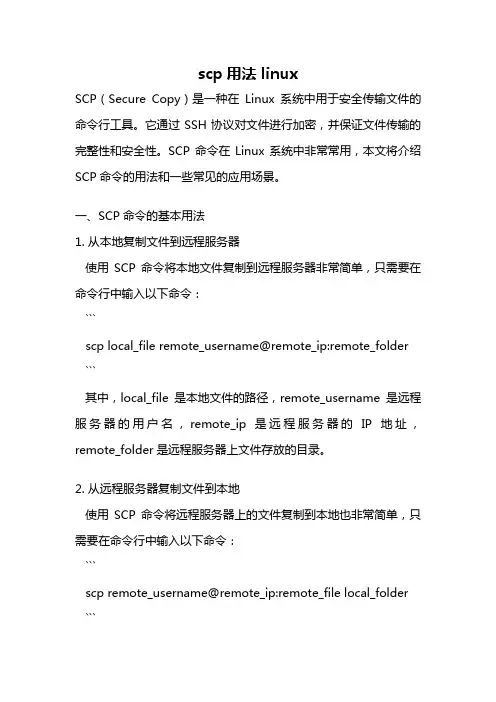 scp 用法 linux

SCP（Secure Copy）是一种在 Linux 系统中用于安全传输文件的命令行工具。它通过 SSH 协议对文件进行加密，并保证文件传输的完整性和安全性。SCP 命令在 Linux 系统中非常常用，本文将介绍 SCP 命令的用法和一些常见的应用场景。

一、SCP 命令的基本用法

1. 从本地复制文件到远程服务器

使用 SCP 命令将本地文件复制到远程服务器非常简单，只需要在命令行中输入以下命令：

```
scp local_file remote_username@remote_ip:remote_folder
```

其中，local_file 是本地文件的路径，remote_username 是远程服务器的用户名，remote_ip 是远程服务器的 IP 地址，remote_folder 是远程服务器上文件存放的目录。

2. 从远程服务器复制文件到本地

使用 SCP 命令将远程服务器上的文件复制到本地也非常简单，只需要在命令行中输入以下命令：

```
scp remote_username@remote_ip:remote_file local_folder
```